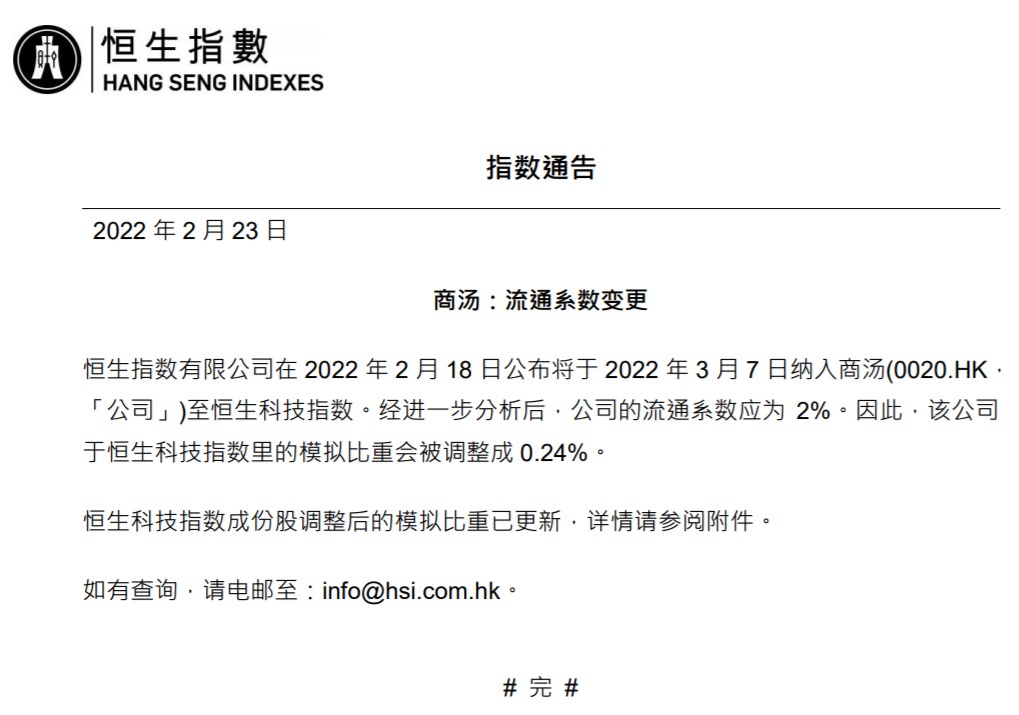 恒生指數
HANG SENG INDEXES

指数通告

2022年2月23日

商汤：流通系数变更

恒生指数有限公司在2022年2月18日公布将于2022年3月7日纳入商汤(0020.HK，「公司」)至恒生科技指数。经进一步分析后，公司的流通系数应为2%。因此，该公司于恒生科技指数里的模拟比重会被调整成0.24%。

恒生科技指数成份股调整后的模拟比重已更新，详情请参阅附件。

如有查询，请电邮至：info@hsi.com.hk。

# 完 #